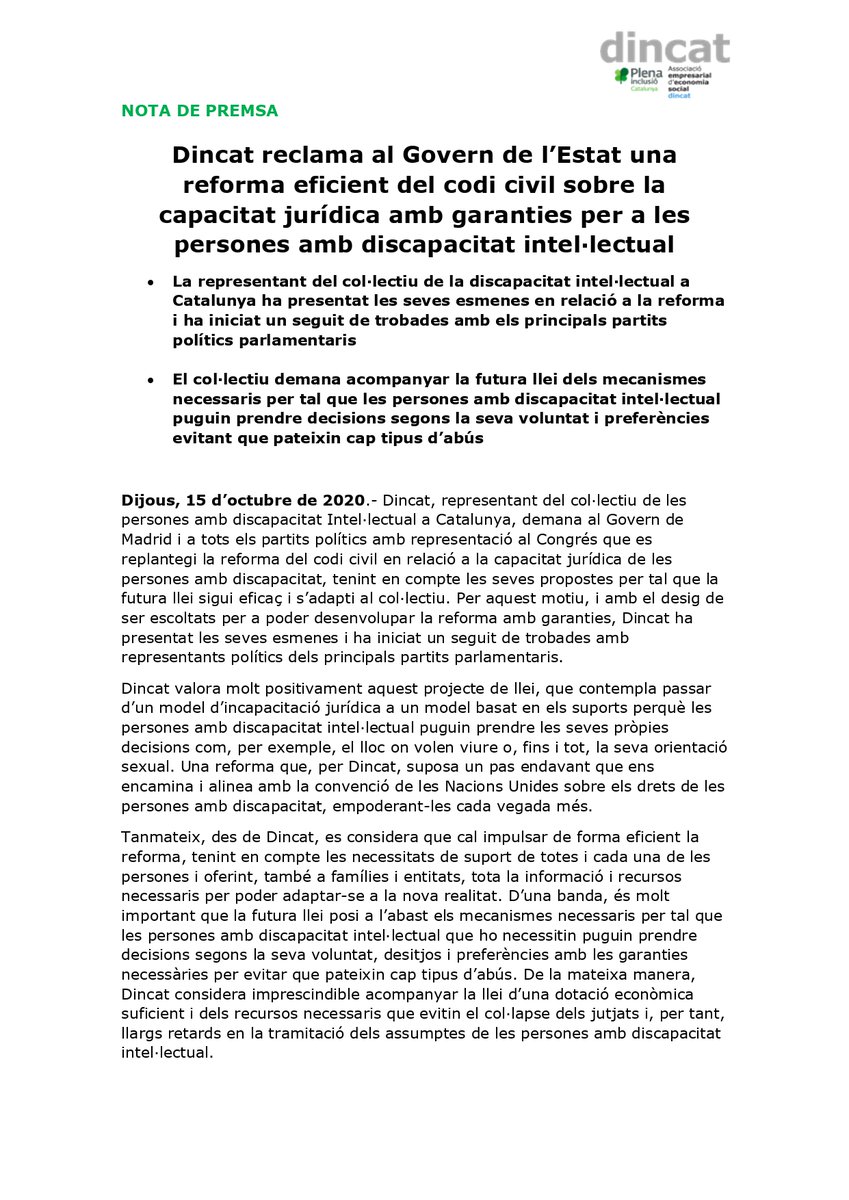 dincat

Plena inclusió Catalunya

Associació empresarial d'economia social dincat

NOTA DE PREMSA

Dincat reclama al Govern de l'Estat una reforma eficient del codi civil sobre la capacitat jurídica amb garanties per a les persones amb discapacitat intel·lectual

• La representant del col·lectiu de la discapacitat intel·lectual a Catalunya ha presentat les seves esmenes en relació a la reforma i ha iniciat un seguit de trobades amb els principals partits polítics parlamentaris

• El col·lectiu demana acompanyar la futura llei dels mecanismes necessaris per tal que les persones amb discapacitat intel·lectual puguin prendre decisions segons la seva voluntat i preferències evitant que pateixin cap tipus d'abús

Dijous, 15 d'octubre de 2020.- Dincat, representant del col·lectiu de les persones amb discapacitat Intel·lectual a Catalunya, demana al Govern de Madrid i a tots els partits polítics amb representació al Congrés que es replantegi la reforma del codi civil en relació a la capacitat jurídica de les persones amb discapacitat, tenint en compte les seves propostes per tal que la futura llei sigui eficaç i s'adapti al col·lectiu. Per aquest motiu, i amb el desig de ser escoltats per a poder desenvolupar la reforma amb garanties, Dincat ha presentat les seves esmenes i ha iniciat un seguit de trobades amb representants polítics dels principals partits parlamentaris.

Dincat valora molt positivament aquest projecte de llei, que contempla passar d'un model d'incapacitació jurídica a un model basat en els suports perquè les persones amb discapacitat intel·lectual puguin prendre les seves pròpies decisions com, per exemple, el lloc on volen viure o, fins i tot, la seva orientació sexual. Una reforma que, per Dincat, suposa un pas endavant que ens encamina i alinea amb la convenció de les Nacions Unides sobre els drets de les persones amb discapacitat, empoderant-les cada vegada més.

Tanmateix, des de Dincat, es considera que cal impulsar de forma eficient la reforma, tenint en compte les necessitats de suport de totes i cada una de les persones i oferint, també a famílies i entitats, tota la informació i recursos necessaris per poder adaptar-se a la nova realitat. D'una banda, és molt important que la futura llei posi a l'abast els mecanismes necessaris per tal que les persones amb discapacitat intel·lectual que ho necessitin puguin prendre decisions segons la seva voluntat, desitjos i preferències amb les garanties necessàries per evitar que pateixin cap tipus d'abús. De la mateixa manera, Dincat considera imprescindible acompanyar la llei d'una dotació econòmica suficient i dels recursos necessaris que evitin el col·lapse dels jutjats i, per tant, llargs retards en la tramitació dels assumptes de les persones amb discapacitat intel·lectual.